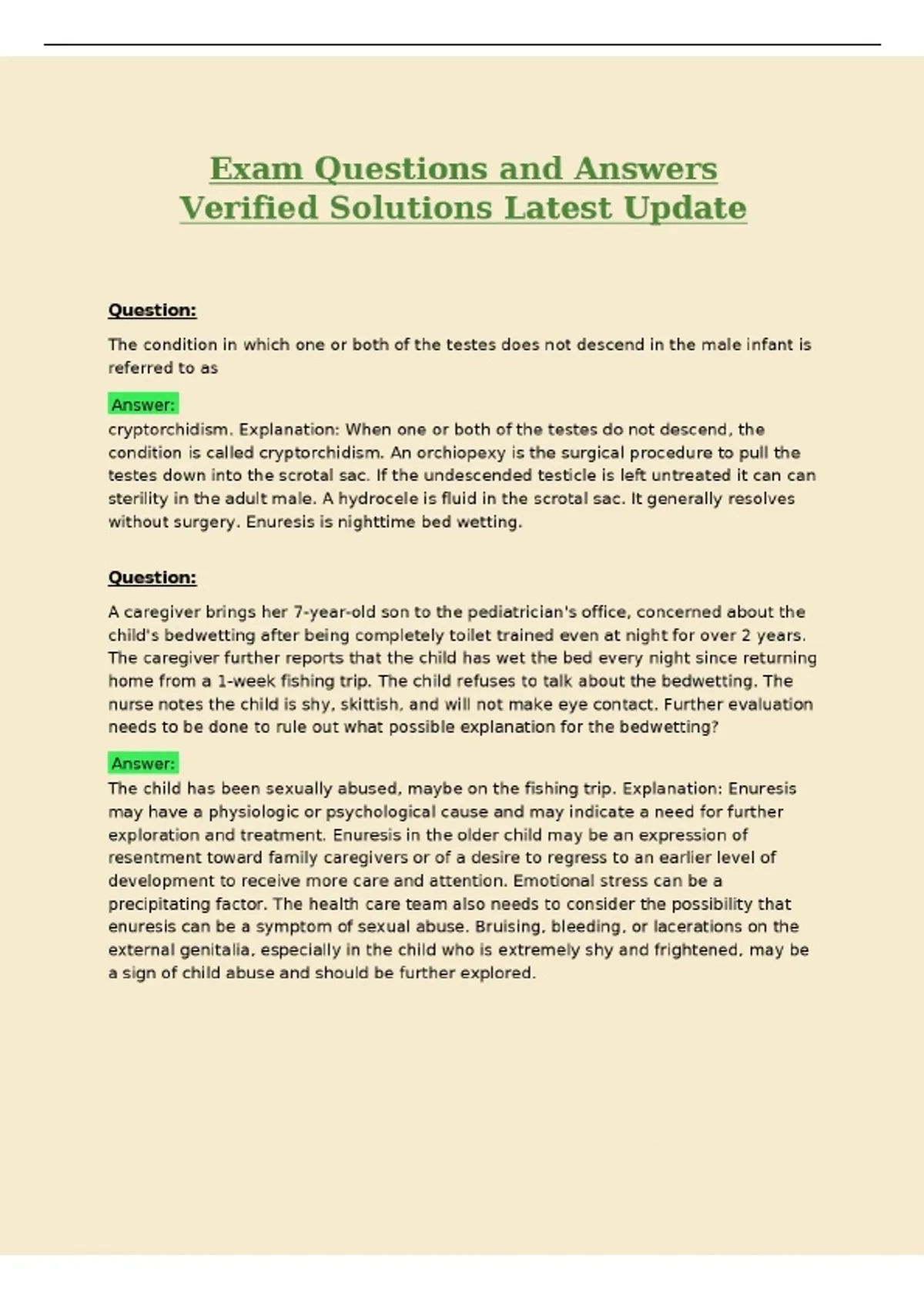 Exam Questions and Answers
Verified Solutions Latest Update

Question:

The condition in which one or both of the testes does not descend in the male infant is referred to as

Answer:
cryptorchidism. Explanation: When one or both of the testes do not descend, the condition is called cryptorchidism. An orchiopexy is the surgical procedure to pull the testes down into the scrotal sac. If the undescended testicle is left untreated it can can sterility in the adult male. A hydrocele is fluid in the scrotal sac. It generally resolves without surgery. Enuresis is nighttime bed wetting.

Question:

A caregiver brings her 7-year-old son to the pediatrician's office, concerned about the child's bedwetting after being completely toilet trained even at night for over 2 years. The caregiver further reports that the child has wet the bed every night since returning home from a 1-week fishing trip. The child refuses to talk about the bedwetting. The nurse notes the child is shy, skittish, and will not make eye contact. Further evaluation needs to be done to rule out what possible explanation for the bedwetting?

Answer:
The child has been sexually abused, maybe on the fishing trip. Explanation: Enuresis may have a physiologic or psychological cause and may indicate a need for further exploration and treatment. Enuresis in the older child may be an expression of resentment toward family caregivers or of a desire to regress to an earlier level of development to receive more care and attention. Emotional stress can be a precipitating factor. The health care team also needs to consider the possibility that enuresis can be a symptom of sexual abuse. Bruising, bleeding, or lacerations on the external genitalia, especially in the child who is extremely shy and frightened, may be a sign of child abuse and should be further explored.